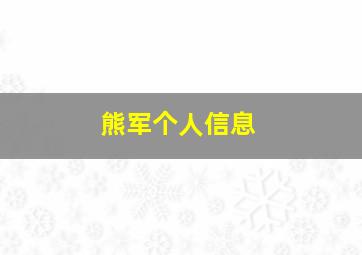 熊军个人信息